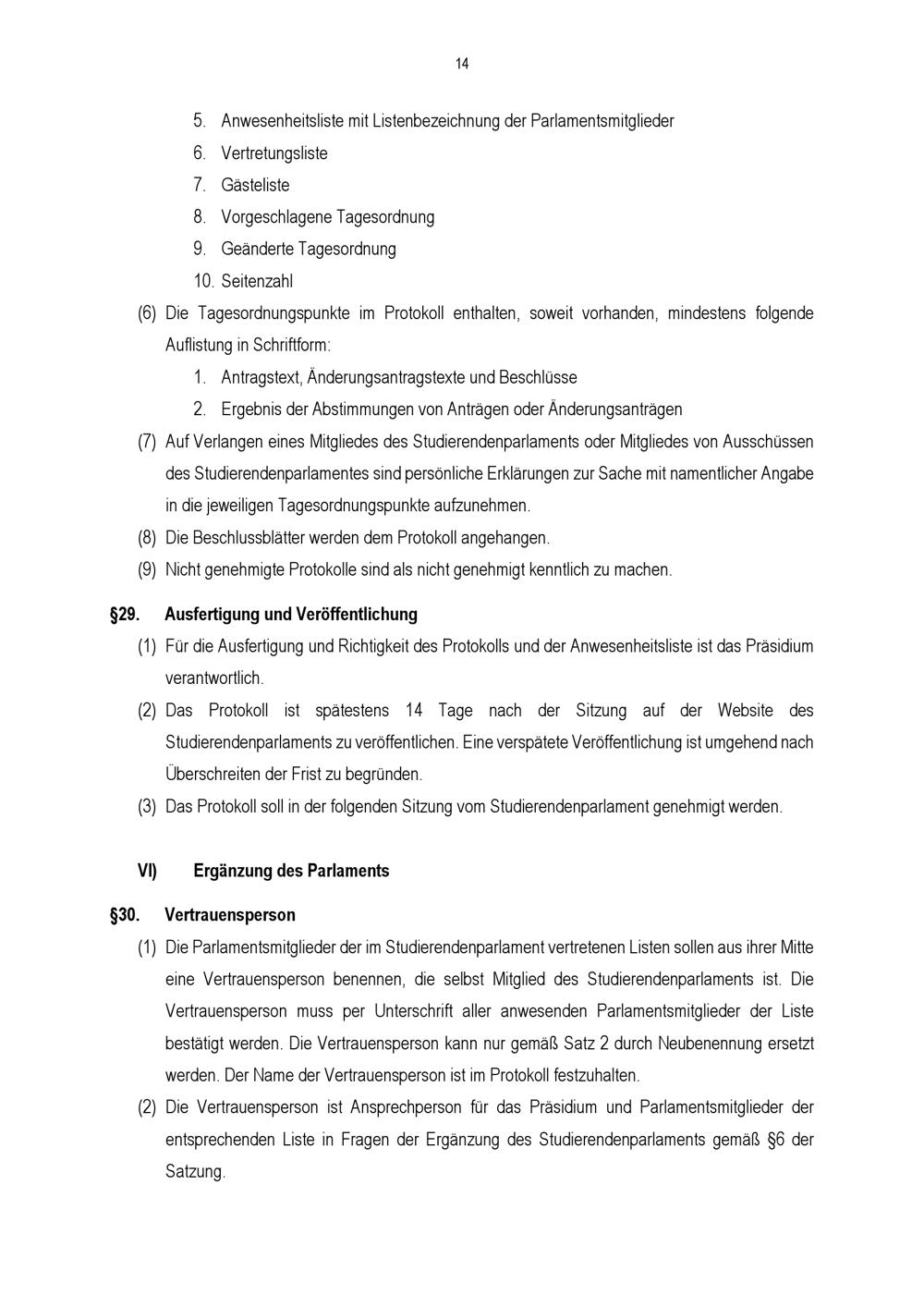 14

5. Anwesenheitsliste mit Listenbezeichnung der Parlamentsmitglieder
6. Vertretungsliste
7. Gästeliste
8. Vorgeschlagene Tagesordnung
9. Geänderte Tagesordnung
10. Seitenzahl

(6) Die Tagesordnungspunkte im Protokoll enthalten, soweit vorhanden, mindestens folgende Auflistung in Schriftform:
1. Antragstext, Änderungsantragstexte und Beschlüsse
2. Ergebnis der Abstimmungen von Anträgen oder Änderungsanträgen

(7) Auf Verlangen eines Mitgliedes des Studierendenparlaments oder Mitgliedes von Ausschüssen des Studierendenparlamentes sind persönliche Erklärungen zur Sache mit namentlicher Angabe in die jeweiligen Tagesordnungspunkte aufzunehmen.

(8) Die Beschlussblätter werden dem Protokoll angehangen.

(9) Nicht genehmigte Protokolle sind als nicht genehmigt kenntlich zu machen.

§29. Ausfertigung und Veröffentlichung

(1) Für die Ausfertigung und Richtigkeit des Protokolls und der Anwesenheitsliste ist das Präsidium verantwortlich.

(2) Das Protokoll ist spätestens 14 Tage nach der Sitzung auf der Website des Studierendenparlaments zu veröffentlichen. Eine verspätete Veröffentlichung ist umgehend nach Überschreiten der Frist zu begründen.

(3) Das Protokoll soll in der folgenden Sitzung vom Studierendenparlament genehmigt werden.

VI) Ergänzung des Parlaments

§30. Vertrauensperson

(1) Die Parlamentsmitglieder der im Studierendenparlament vertretenen Listen sollen aus ihrer Mitte eine Vertrauensperson benennen, die selbst Mitglied des Studierendenparlaments ist. Die Vertrauensperson muss per Unterschrift aller anwesenden Parlamentsmitglieder der Liste bestätigt werden. Die Vertrauensperson kann nur gemäß Satz 2 durch Neubenennung ersetzt werden. Der Name der Vertrauensperson ist im Protokoll festzuhalten.

(2) Die Vertrauensperson ist Ansprechperson für das Präsidium und Parlamentsmitglieder der entsprechenden Liste in Fragen der Ergänzung des Studierendenparlaments gemäß §6 der Satzung.